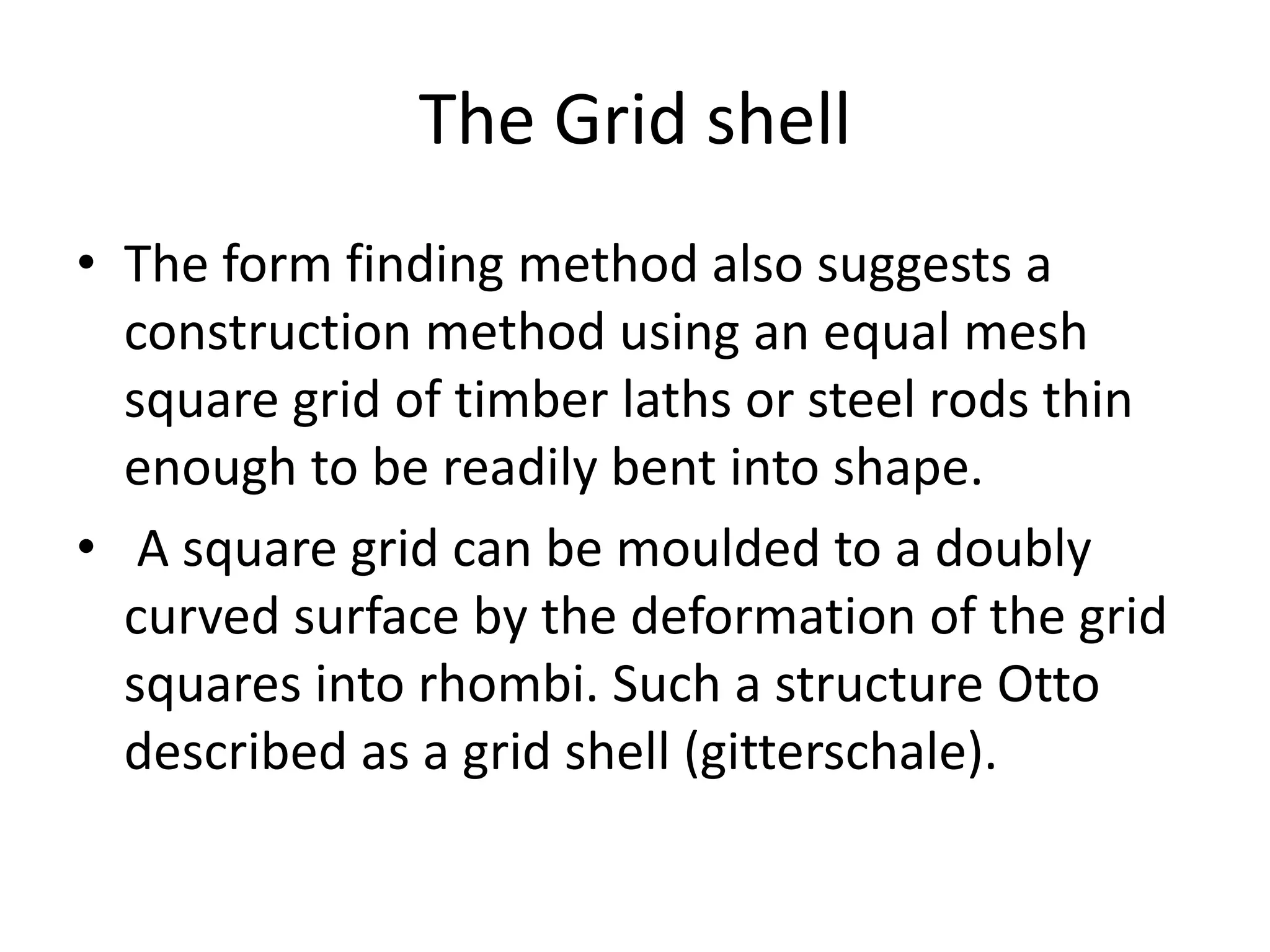 The Grid shell

• The form finding method also suggests a construction method using an equal mesh square grid of timber laths or steel rods thin enough to be readily bent into shape.

• A square grid can be moulded to a doubly curved surface by the deformation of the grid squares into rhombi. Such a structure Otto described as a grid shell (gitterschale).